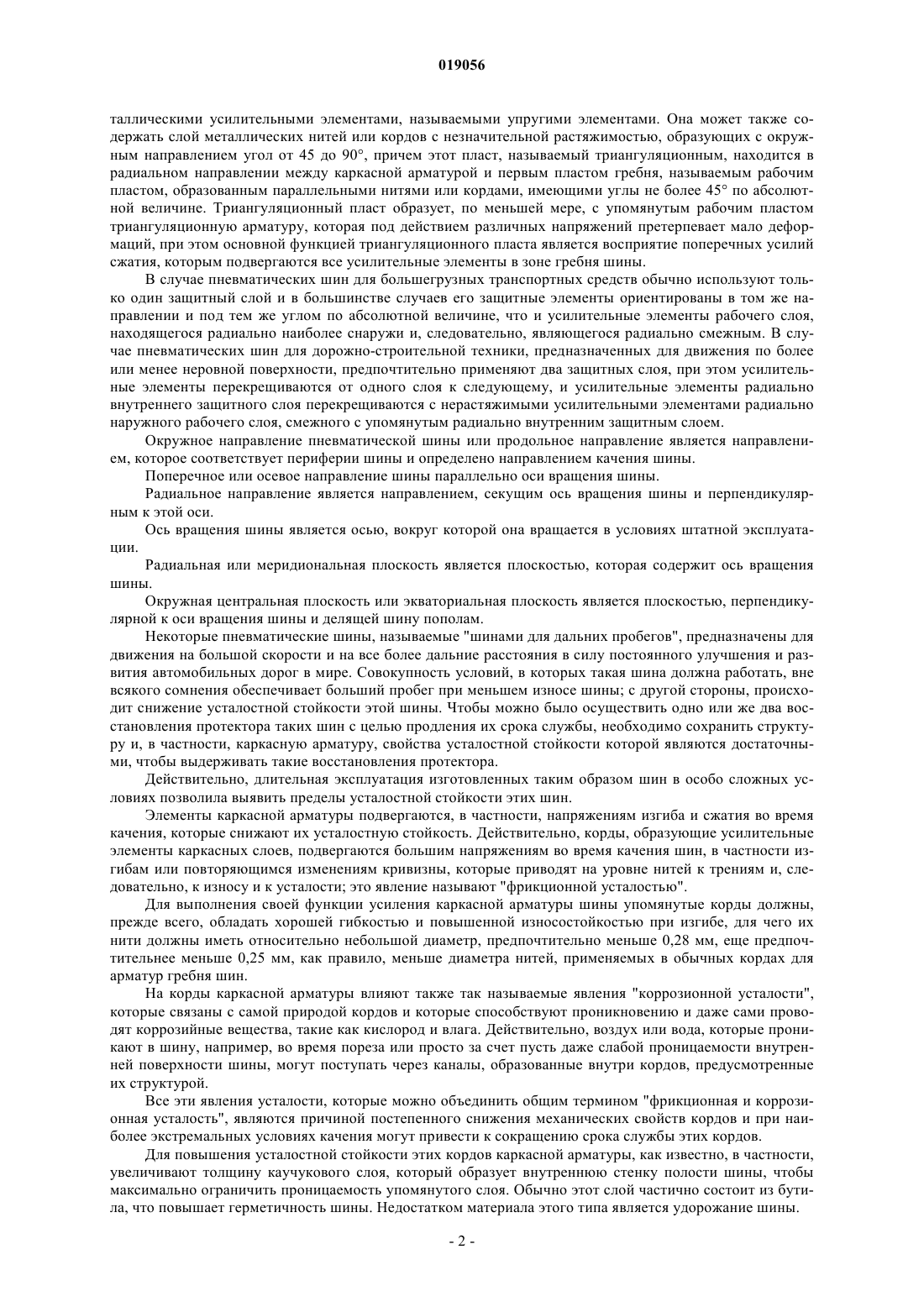 019056

таллическими усилительными элементами, называемыми упругими элементами. Она может также содержать слой металлических нитей или кордов с незначительной растяжимостью, образующих с окружным направлением угол от 45 до 90°, причем этот пласт, называемый триангуляционным, находится в радиальном направлении между каркасной арматурой и первым пластом гребня, называемым рабочим пластом, образованным параллельными нитями или кордами, имеющими углы не более 45° по абсолютной величине. Триангуляционный пласт образует, по меньшей мере, с упомянутым рабочим пластом триангуляционную арматуру, которая под действием различных напряжений претерпевает мало деформаций, при этом основной функцией триангуляционного пласта является восприятие поперечных усилий сжатия, которым подвергаются все усилительные элементы в зоне гребня шины.

В случае пневматических шин для большегрузных транспортных средств обычно используют только один защитный слой и в большинстве случаев его защитные элементы ориентированы в том же направлении и под тем же углом по абсолютной величине, что и усилительные элементы рабочего слоя, находящегося радиально наиболее снаружи и, следовательно, являющегося радиально смежным. В случае пневматических шин для дорожно-строительной техники, предназначенных для движения по более или менее неровной поверхности, предпочтительно применяют два защитных слоя, при этом усилительные элементы перекрещиваются от одного слоя к следующему, и усилительные элементы радиально внутреннего защитного слоя перекрещиваются с нерастяжимыми усилительными элементами радиально наружного рабочего слоя, смежного с упомянутым радиально внутренним защитным слоем.

Окружное направление пневматической шины или продольное направление является направлением, которое соответствует периферии шины и определено направлением качения шины.

Поперечное или осевое направление шины параллельно оси вращения шины.

Радиальное направление является направлением, секущим ось вращения шины и перпендикулярным к этой оси.

Ось вращения шины является осью, вокруг которой она вращается в условиях штатной эксплуатации.

Радиальная или меридиональная плоскость является плоскостью, которая содержит ось вращения шины.

Окружная центральная плоскость или экваториальная плоскость является плоскостью, перпендикулярной к оси вращения шины и делящей шину пополам.

Некоторые пневматические шины, называемые "шинами для дальних пробегов", предназначены для движения на большой скорости и на все более дальние расстояния в силу постоянного улучшения и развития автомобильных дорог в мире. Совокупность условий, в которых такая шина должна работать, вне всякого сомнения обеспечивает больший пробег при меньшем износе шины; с другой стороны, происходит снижение усталостной стойкости этой шины. Чтобы можно было осуществить одно или же два восстановления протектора таких шин с целью продления их срока службы, необходимо сохранить структуру и, в частности, каркасную арматуру, свойства усталостной стойкости которой являются достаточными, чтобы выдерживать такие восстановления протектора.

Действительно, длительная эксплуатация изготовленных таким образом шин в особо сложных условиях позволила выявить пределы усталостной стойкости этих шин.

Элементы каркасной арматуры подвергаются, в частности, напряжениям изгиба и сжатия во время качения, которые снижают их усталостную стойкость. Действительно, корды, образующие усилительные элементы каркасных слоев, подвергаются большим напряжениям во время качения шин, в частности изгибам или повторяющимся изменениям кривизны, которые приводят на уровне нитей к трениям и, следовательно, к износу и к усталости; это явление называют "фрикционной усталостью".

Для выполнения своей функции усиления каркасной арматуры шины упомянутые корды должны, прежде всего, обладать хорошей гибкостью и повышенной износостойкостью при изгибе, для чего их нити должны иметь относительно небольшой диаметр, предпочтительно меньше 0,28 мм, еще предпочтительнее меньше 0,25 мм, как правило, меньше диаметра нитей, применяемых в обычных кордах для арматур гребня шин.

На корды каркасной арматуры влияют также так называемые явления "коррозионной усталости", которые связаны с самой природой кордов и которые способствуют проникновению и даже сами проводят коррозийные вещества, такие как кислород и влага. Действительно, воздух или вода, которые проникают в шину, например, во время пореза или просто за счет пусть даже слабой проницаемости внутренней поверхности шины, могут поступать через каналы, образованные внутри кордов, предусмотренные их структурой.

Все эти явления усталости, которые можно объединить общим термином "фрикционная и коррозионная усталость", являются причиной постепенного снижения механических свойств кордов и при наиболее экстремальных условиях качения могут привести к сокращению срока службы этих кордов.

Для повышения усталостной стойкости этих кордов каркасной арматуры, как известно, в частности, увеличивают толщину каучукового слоя, который образует внутреннюю стенку полости шины, чтобы максимально ограничить проницаемость упомянутого слоя. Обычно этот слой частично состоит из бутила, что повышает герметичность шины. Недостатком материала этого типа является удорожание шины.

- 2 -